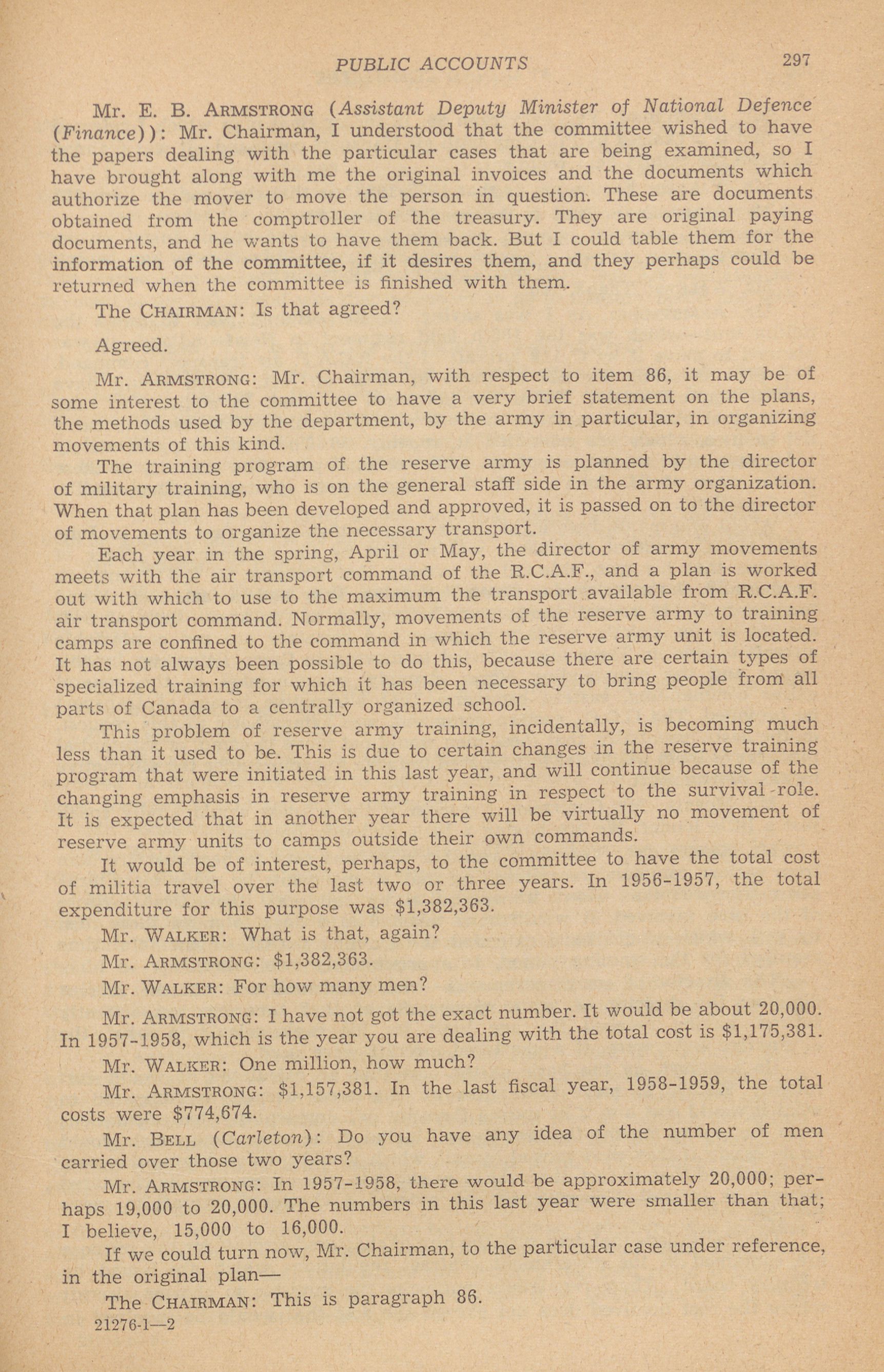 PUBLIC ACCOUNTS 297

Mr. E. B. ARMSTRONG (Assistant Deputy Minister of National Defence (Finance)): Mr. Chairman, I understood that the committee wished to have the papers dealing with the particular cases that are being examined, so I have brought along with me the original invoices and the documents which authorize the mover to move the person in question. These are documents obtained from the comptroller of the treasury. They are original paying documents, and he wants to have them back. But I could table them for the information of the committee, if it desires them, and they perhaps could be returned when the committee is finished with them.

The CHAIRMAN: Is that agreed?

Agreed.

Mr. ARMSTRONG: Mr. Chairman, with respect to item 86, it may be of some interest to the committee to have a very brief statement on the plans, the methods used by the department, by the army in particular, in organizing movements of this kind.

The training program of the reserve army is planned by the director of military training, who is on the general staff side in the army organization. When that plan has been developed and approved, it is passed on to the director of movements to organize the necessary transport.

Each year in the spring, April or May, the director of army movements meets with the air transport command of the R.C.A.F., and a plan is worked out with which to use to the maximum the transport available from R.C.A.F. air transport command. Normally, movements of the reserve army to training camps are confined to the command in which the reserve army unit is located. It has not always been possible to do this, because there are certain types of specialized training for which it has been necessary to bring people from all parts of Canada to a centrally organized school.

This problem of reserve army training, incidentally, is becoming much less than it used to be. This is due to certain changes in the reserve training program that were initiated in this last year, and will continue because of the changing emphasis in reserve army training in respect to the survival role. It is expected that in another year there will be virtually no movement of reserve army units to camps outside their own commands.

It would be of interest, perhaps, to the committee to have the total cost of militia travel over the last two or three years. In 1956-1957, the total expenditure for this purpose was $1,382,363.

Mr. WALKER: What is that, again?

Mr. ARMSTRONG: $1,382,363.

Mr. WALKER: For how many men?

Mr. ARMSTRONG: I have not got the exact number. It would be about 20,000. In 1957-1958, which is the year you are dealing with the total cost is $1,175,381.

Mr. WALKER: One million, how much?

Mr. ARMSTRONG: $1,157,381. In the last fiscal year, 1958-1959, the total costs were $774,674.

Mr. BELL (Carleton): Do you have any idea of the number of men carried over those two years?

Mr. ARMSTRONG: In 1957-1958, there would be approximately 20,000; perhaps 19,000 to 20,000. The numbers in this last year were smaller than that; I believe, 15,000 to 16,000.

If we could turn now, Mr. Chairman, to the particular case under reference, in the original plan—

The CHAIRMAN: This is paragraph 86.

21276-1—2